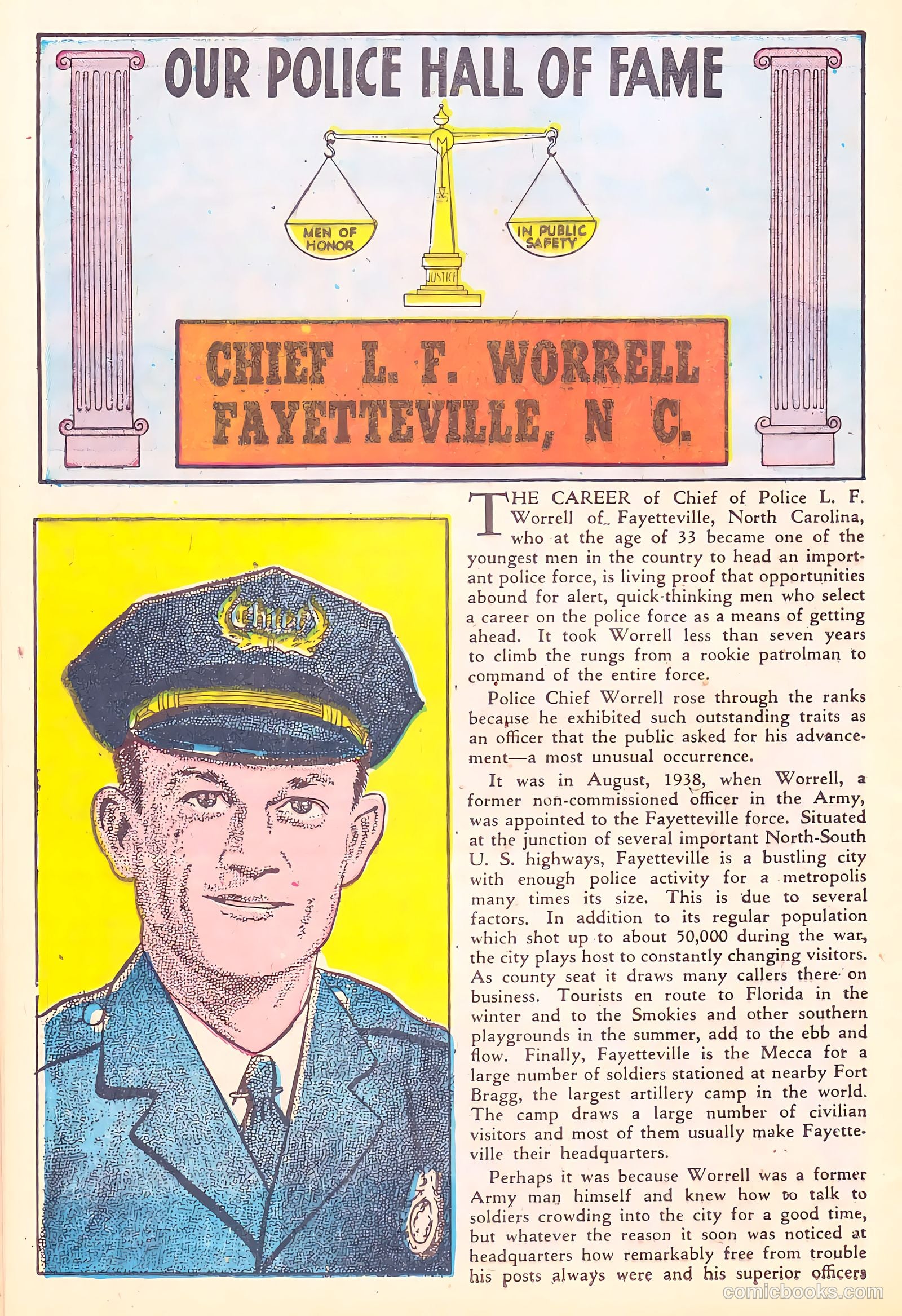 OUR POLICE HALL OF FAME

MEN OF HONOR

IN PUBLIC SAFETY

JUSTICE

CHIEF L. F. WORRELL FAYETTEVILLE, N C.

Chief

THE CAREER of Chief of Police L. F. Worrell of Fayetteville, North Carolina, who at the age of 33 became one of the youngest men in the country to head an important police force, is living proof that opportunities abound for alert, quick-thinking men who select a career on the police force as a means of getting ahead. It took Worrell less than seven years to climb the rungs from a rookie patrolman to command of the entire force.

Police Chief Worrell rose through the ranks because he exhibited such outstanding traits as an officer that the public asked for his advancement—a most unusual occurrence.

It was in August, 1938, when Worrell, a former non-commissioned officer in the Army, was appointed to the Fayetteville force. Situated at the junction of several important North-South U. S. highways, Fayetteville is a bustling city with enough police activity for a metropolis many times its size. This is due to several factors. In addition to its regular population which shot up to about 50,000 during the war, the city plays host to constantly changing visitors. As county seat it draws many callers there on business. Tourists en route to Florida in the winter and to the Smokies and other southern playgrounds in the summer, add to the ebb and flow. Finally, Fayetteville is the Mecca for a large number of soldiers stationed at nearby Fort Bragg, the largest artillery camp in the world. The camp draws a large number of civilian visitors and most of them usually make Fayetteville their headquarters.

Perhaps it was because Worrell was a former Army man himself and knew how to talk to soldiers crowding into the city for a good time, but whatever the reason it soon was noticed at headquarters how remarkably free from trouble his posts always were and his superior officers

comicbooks.com